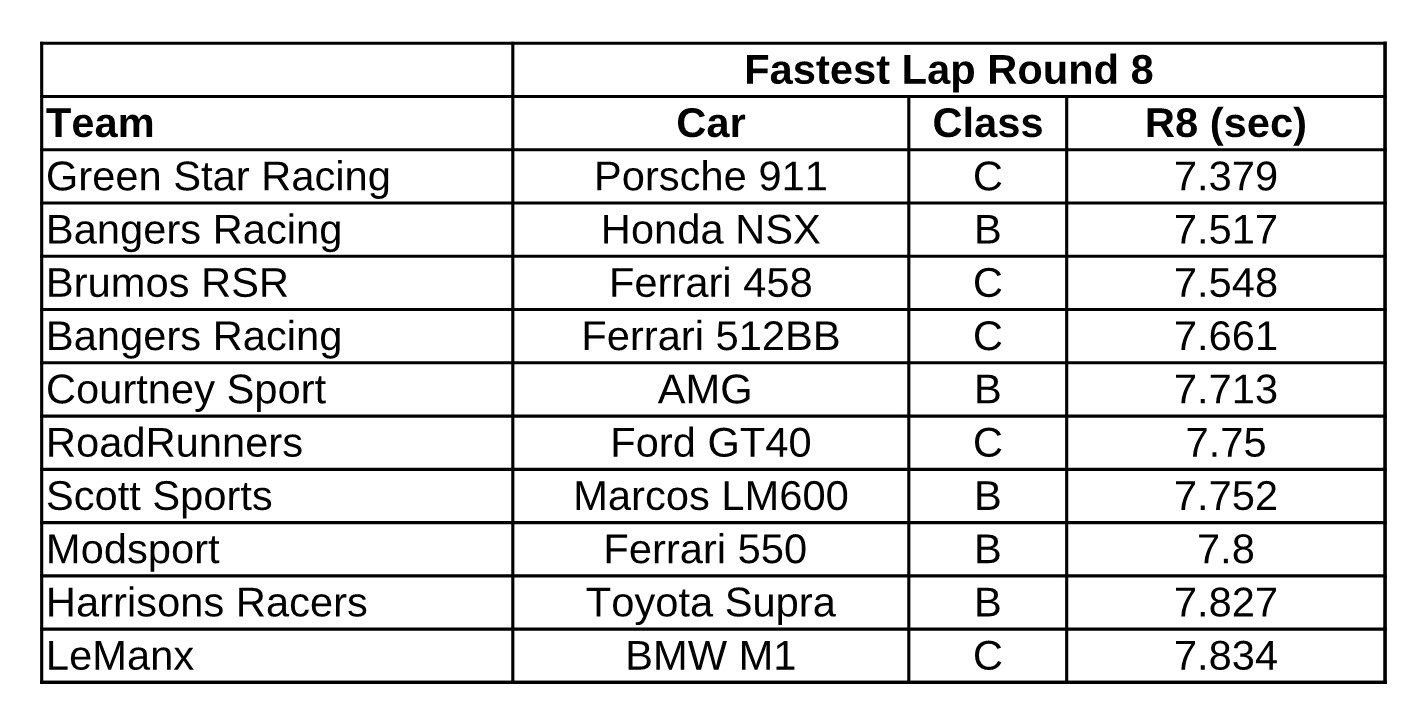 |  | Fastest Lap Round 8 |  |  |
|---|---|---|---|
| Team | Car | Class | R8 (sec) |
| Green Star Racing | Porsche 911 | C | 7.379 |
| Bangers Racing | Honda NSX | B | 7.517 |
| Brumos RSR | Ferrari 458 | C | 7.548 |
| Bangers Racing | Ferrari 512BB | C | 7.661 |
| Courtney Sport | AMG | B | 7.713 |
| RoadRunners | Ford GT40 | C | 7.75 |
| Scott Sports | Marcos LM600 | B | 7.752 |
| Modsport | Ferrari 550 | B | 7.8 |
| Harrisons Racers | Toyota Supra | B | 7.827 |
| LeManx | BMW M1 | C | 7.834 |